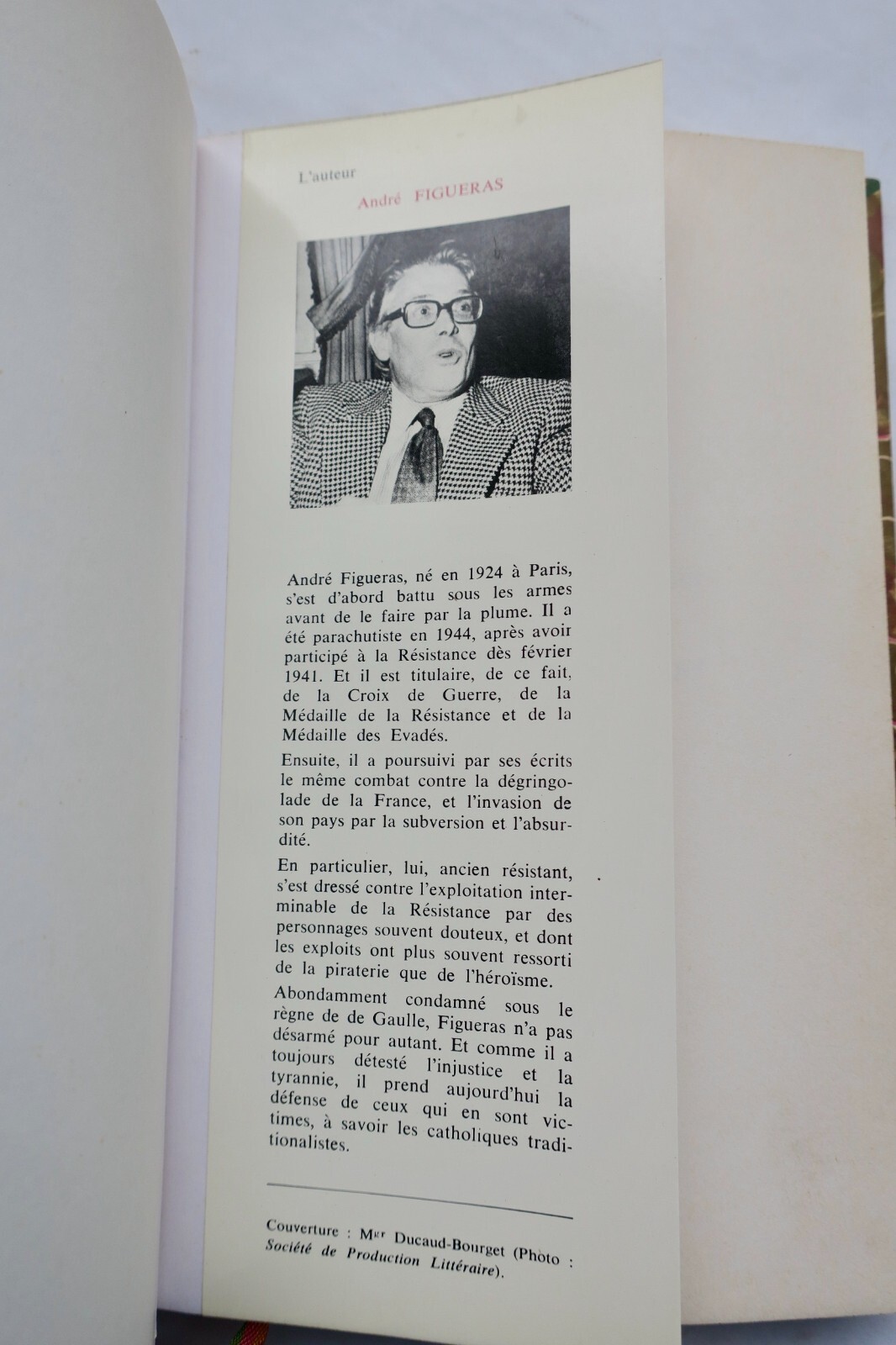 L'auteur

André FIGUERAS

André Figueras, né en 1924 à Paris, s'est d'abord battu sous les armes avant de le faire par la plume. Il a été parachutiste en 1944, après avoir participé à la Résistance dès février 1941. Et il est titulaire, de ce fait, de la Croix de Guerre, de la Médaille de la Résistance et de la Médaille des Evadés.

Ensuite, il a poursuivi par ses écrits le même combat contre la dégringolade de la France, et l'invasion de son pays par la subversion et l'absurdité.

En particulier, lui, ancien résistant, s'est dressé contre l'exploitation interminable de la Résistance par des personnages souvent douteux, et dont les exploits ont plus souvent ressorti de la piraterie que de l'héroïsme.

Abondamment condamné sous le règne de de Gaulle, Figueras n'a pas désarmé pour autant. Et comme il a toujours détesté l'injustice et la tyrannie, il prend aujourd'hui la défense de ceux qui en sont victimes, à savoir les catholiques traditionalistes.

Couverture : Mgr Ducaud-Bourget (Photo : Société de Production Littéraire).